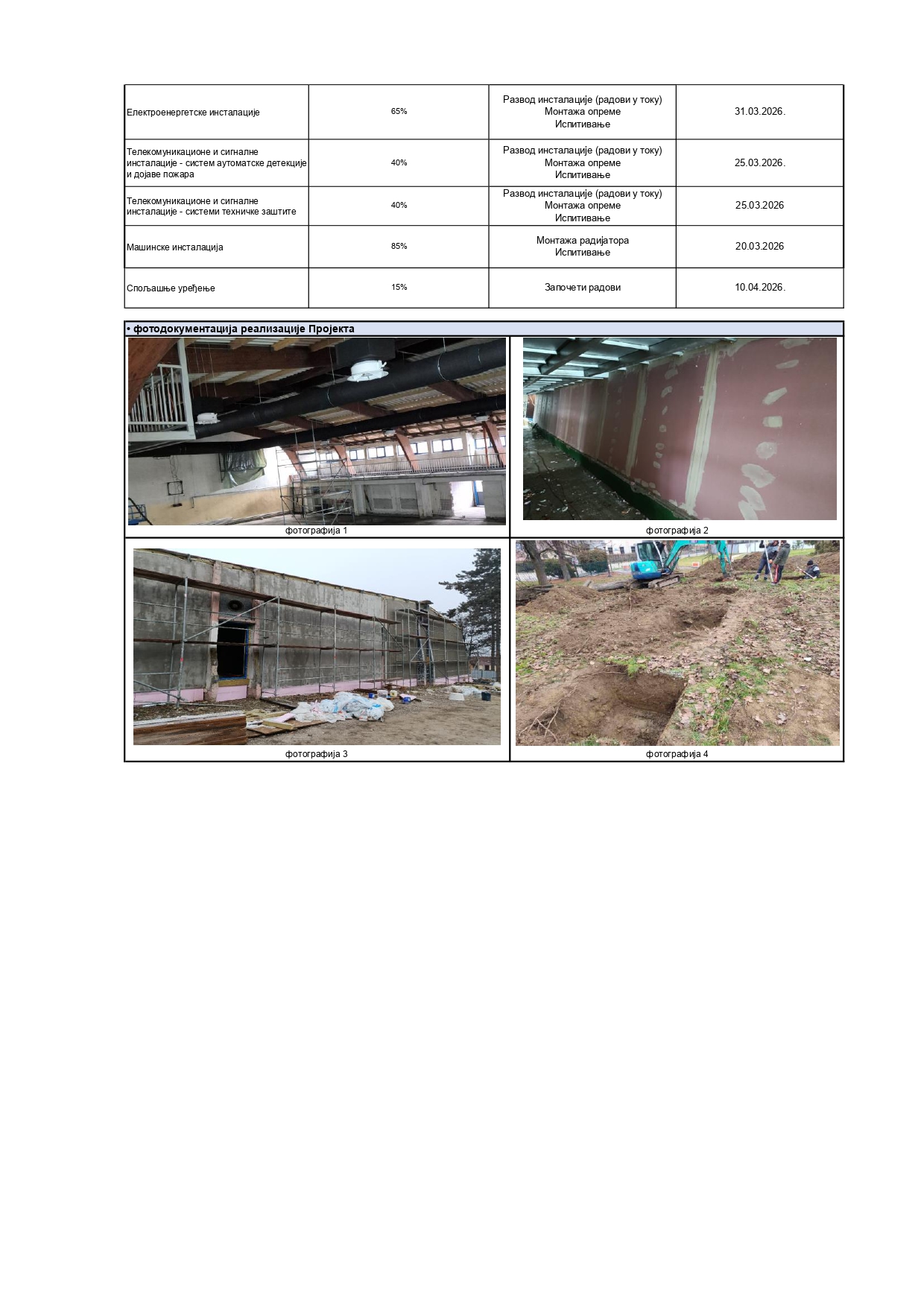 | | | | |
|---|---|---|---|
| Електроенергетске инсталације | 65% | Развод инсталације (радови у току) Монтажа опреме Испитивање | 31.03.2026. |
| Телекомуникационе и сигналне инсталације - систем аутоматске детекције и дојаве пожара | 40% | Развод инсталације (радови у току) Монтажа опреме Испитивање | 25.03.2026. |
| Телекомуникационе и сигналне инсталације - системи техничке заштите | 40% | Развод инсталације (радови у току) Монтажа опреме Испитивање | 25.03.2026 |
| Машинске инсталација | 85% | Монтажа радијатора Испитивање | 20.03.2026 |
| Спољашње уређење | 15% | Започети радови | 10.04.2026. |

• фотодокументација реализације Пројекта

фотографија 1

фотографија 2

фотографија 3

фотографија 4